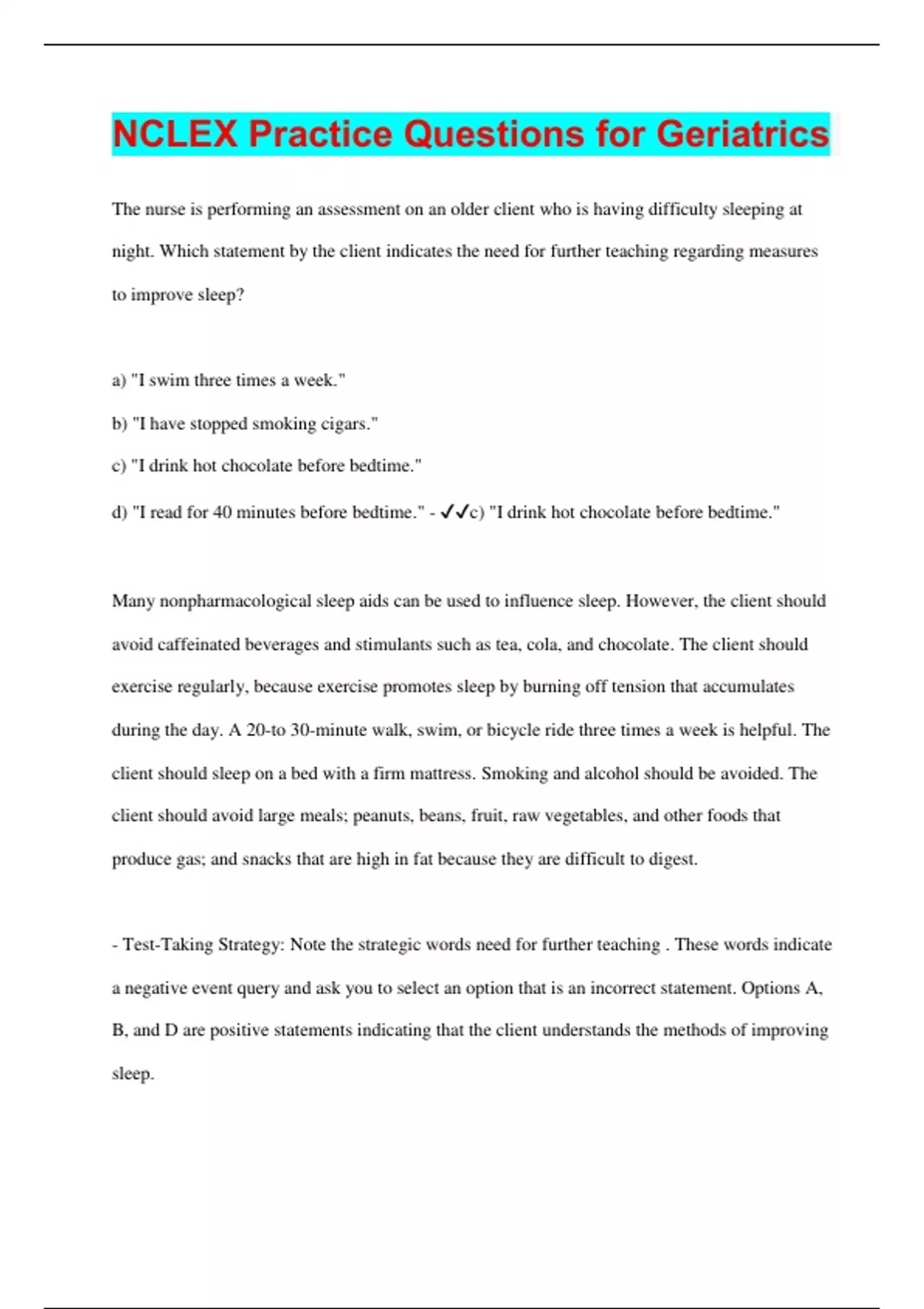 NCLEX Practice Questions for Geriatrics

The nurse is performing an assessment on an older client who is having difficulty sleeping at night. Which statement by the client indicates the need for further teaching regarding measures to improve sleep?

a) "I swim three times a week."

b) "I have stopped smoking cigars."

c) "I drink hot chocolate before bedtime."

d) "I read for 40 minutes before bedtime." - ✓✓c) "I drink hot chocolate before bedtime."

Many nonpharmacological sleep aids can be used to influence sleep. However, the client should avoid caffeinated beverages and stimulants such as tea, cola, and chocolate. The client should exercise regularly, because exercise promotes sleep by burning off tension that accumulates during the day. A 20-to 30-minute walk, swim, or bicycle ride three times a week is helpful. The client should sleep on a bed with a firm mattress. Smoking and alcohol should be avoided. The client should avoid large meals; peanuts, beans, fruit, raw vegetables, and other foods that produce gas; and snacks that are high in fat because they are difficult to digest.

- Test-Taking Strategy: Note the strategic words need for further teaching . These words indicate a negative event query and ask you to select an option that is an incorrect statement. Options A, B, and D are positive statements indicating that the client understands the methods of improving sleep.